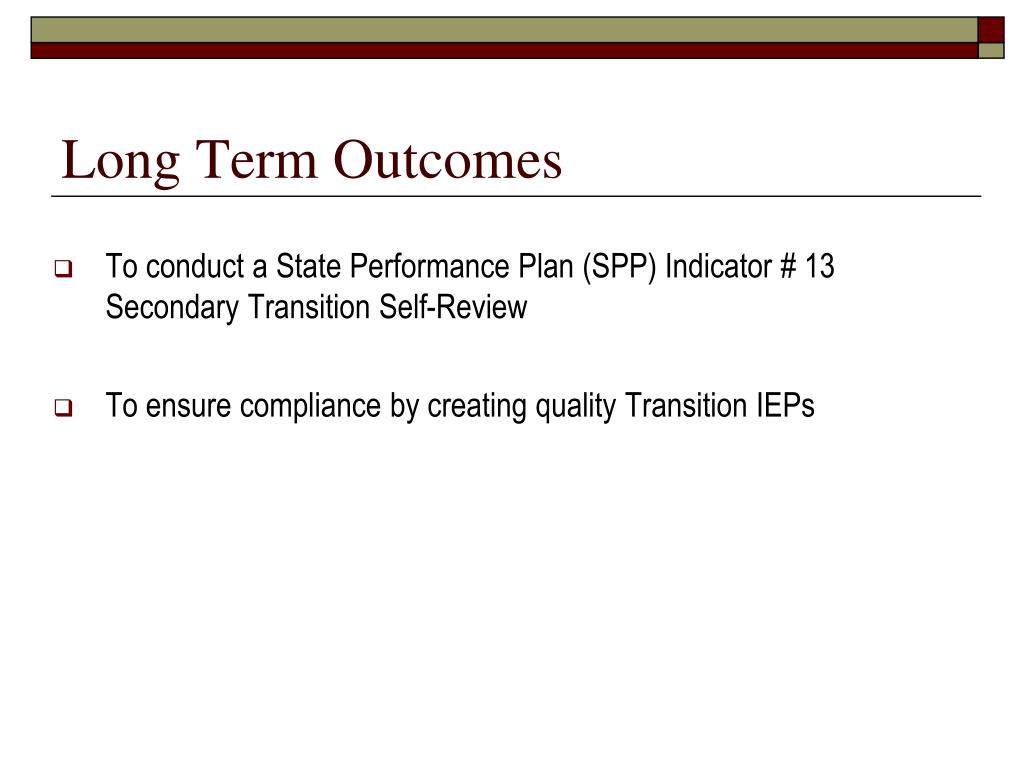 Long Term Outcomes

To conduct a State Performance Plan (SPP) Indicator # 13 Secondary Transition Self-Review

To ensure compliance by creating quality Transition IEPs